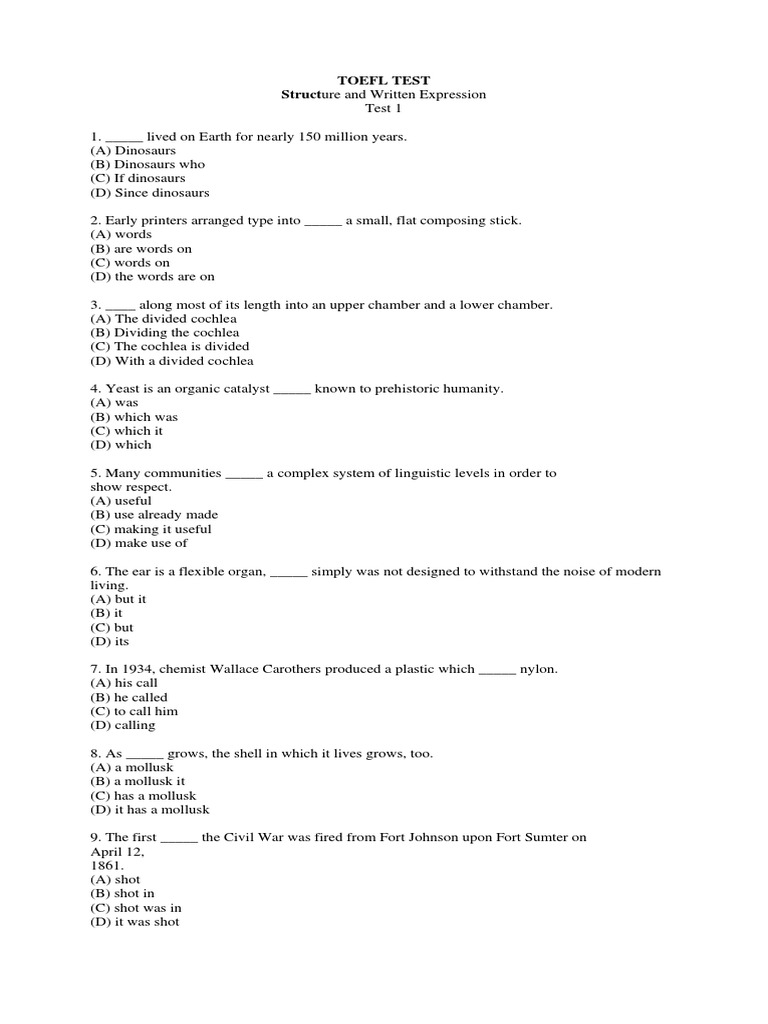 TOEFL TEST
Structure and Written Expression
Test 1

1. _____ lived on Earth for nearly 150 million years.
(A) Dinosaurs
(B) Dinosaurs who
(C) If dinosaurs
(D) Since dinosaurs

2. Early printers arranged type into _____ a small, flat composing stick.
(A) words
(B) are words on
(C) words on
(D) the words are on

3. ____ along most of its length into an upper chamber and a lower chamber.
(A) The divided cochlea
(B) Dividing the cochlea
(C) The cochlea is divided
(D) With a divided cochlea

4. Yeast is an organic catalyst _____ known to prehistoric humanity.
(A) was
(B) which was
(C) which it
(D) which

5. Many communities _____ a complex system of linguistic levels in order to show respect.
(A) useful
(B) use already made
(C) making it useful
(D) make use of

6. The ear is a flexible organ, _____ simply was not designed to withstand the noise of modern living.
(A) but it
(B) it
(C) but
(D) its

7. In 1934, chemist Wallace Carothers produced a plastic which _____ nylon.
(A) his call
(B) he called
(C) to call him
(D) calling

8. As _____ grows, the shell in which it lives grows, too.
(A) a mollusk
(B) a mollusk it
(C) has a mollusk
(D) it has a mollusk

9. The first _____ the Civil War was fired from Fort Johnson upon Fort Sumter on April 12,
1861.
(A) shot
(B) shot in
(C) shot was in
(D) it was shot